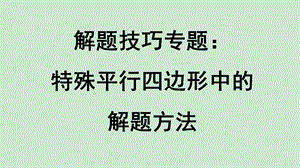 解题技巧专题：
特殊平行四边形中的
解题方法